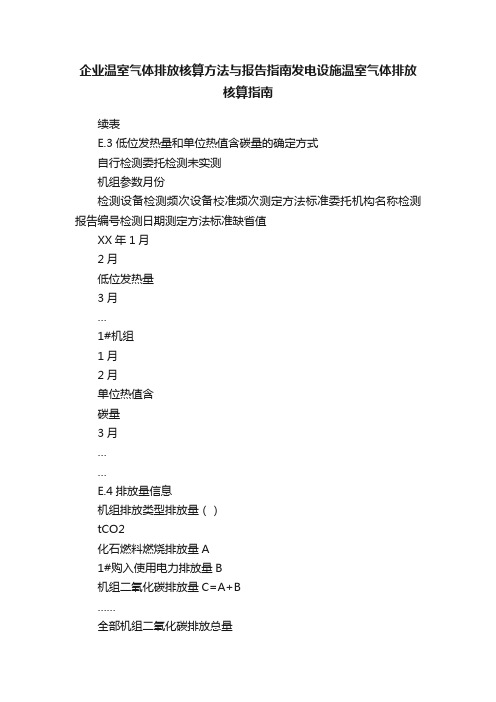 企业温室气体排放核算方法与报告指南发电设施温室气体排放核算指南

续表

E.3 低位发热量和单位热值含碳量的确定方式

自行检测委托检测未实测

机组参数月份

检测设备检测频次设备校准频次测定方法标准委托机构名称检测报告编号检测日期测定方法标准缺省值

XX 年 1 月

2 月

低位发热量

3 月

…

1#机组

1 月

2 月

单位热值含

碳量

3 月

…

…

E.4 排放量信息

机组排放类型排放量（ ）

tCO2

化石燃料燃烧排放量 A

1#购入使用电力排放量 B

机组二氧化碳排放量 C=A+B

……

全部机组二氧化碳排放总量